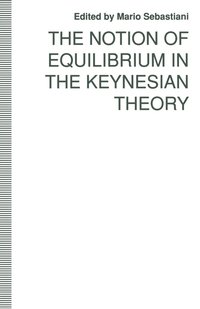 Edited by Mario Sebastiani

THE NOTION OF EQUILIBRIUM IN THE KEYNESIAN THEORY